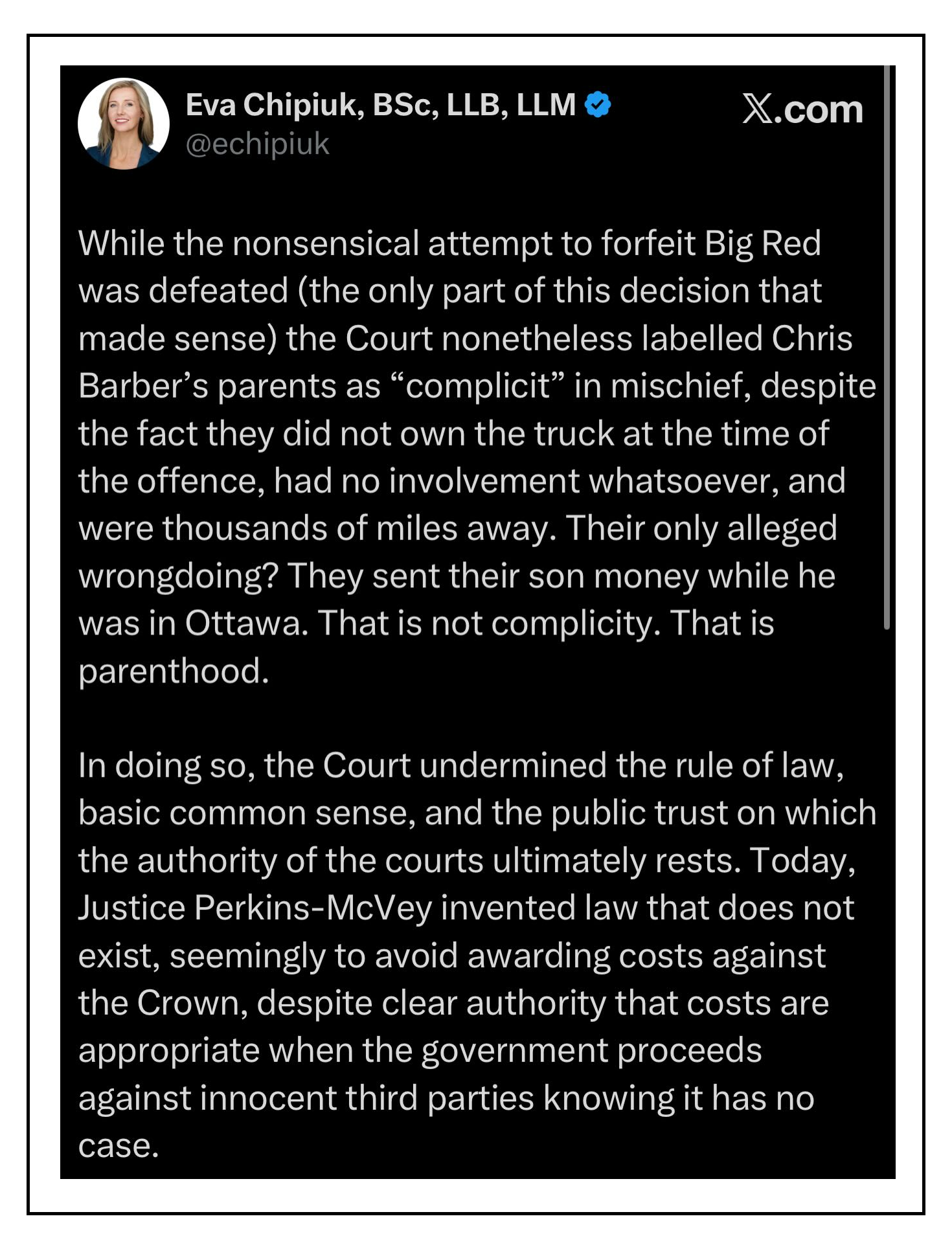 Eva Chipiuk, BSc, LLB, LLM
@echipiuk

X.com

While the nonsensical attempt to forfeit Big Red was defeated (the only part of this decision that made sense) the Court nonetheless labelled Chris Barber's parents as "complicit" in mischief, despite the fact they did not own the truck at the time of the offence, had no involvement whatsoever, and were thousands of miles away. Their only alleged wrongdoing? They sent their son money while he was in Ottawa. That is not complicity. That is parenthood.

In doing so, the Court undermined the rule of law, basic common sense, and the public trust on which the authority of the courts ultimately rests. Today, Justice Perkins-McVey invented law that does not exist, seemingly to avoid awarding costs against the Crown, despite clear authority that costs are appropriate when the government proceeds against innocent third parties knowing it has no case.